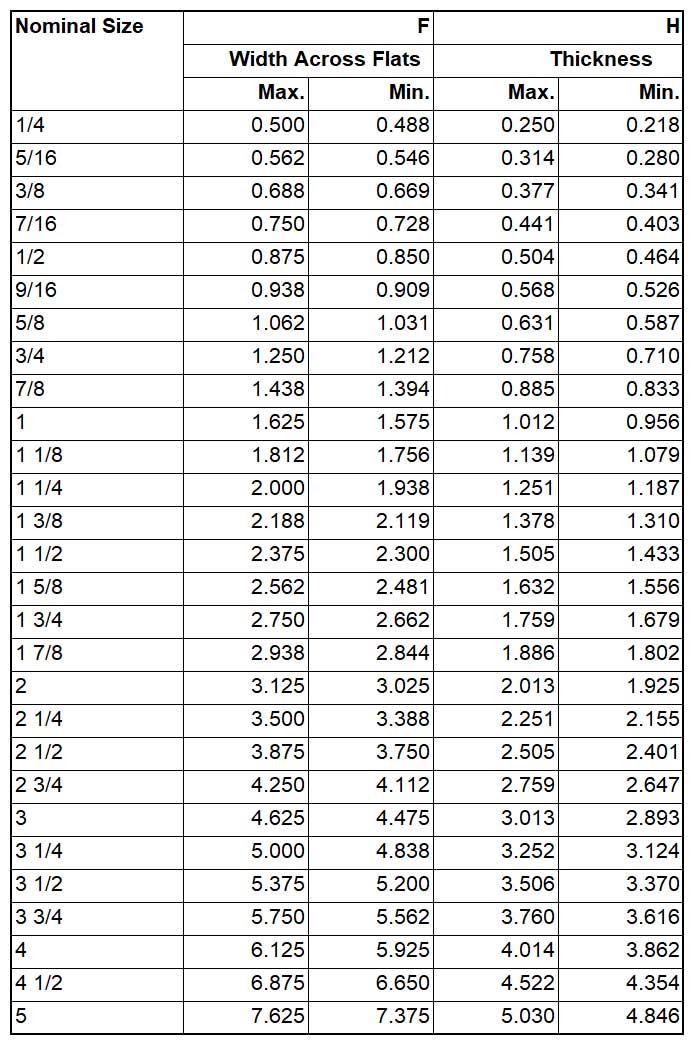 | Nominal Size | F | | H | |
|---|---|---|---|---|
| | Width Across Flats | | Thickness | |
| | Max. | Min. | Max. | Min. |
| 1/4 | 0.500 | 0.488 | 0.250 | 0.218 |
| 5/16 | 0.562 | 0.546 | 0.314 | 0.280 |
| 3/8 | 0.688 | 0.669 | 0.377 | 0.341 |
| 7/16 | 0.750 | 0.728 | 0.441 | 0.403 |
| 1/2 | 0.875 | 0.850 | 0.504 | 0.464 |
| 9/16 | 0.938 | 0.909 | 0.568 | 0.526 |
| 5/8 | 1.062 | 1.031 | 0.631 | 0.587 |
| 3/4 | 1.250 | 1.212 | 0.758 | 0.710 |
| 7/8 | 1.438 | 1.394 | 0.885 | 0.833 |
| 1 | 1.625 | 1.575 | 1.012 | 0.956 |
| 1 1/8 | 1.812 | 1.756 | 1.139 | 1.079 |
| 1 1/4 | 2.000 | 1.938 | 1.251 | 1.187 |
| 1 3/8 | 2.188 | 2.119 | 1.378 | 1.310 |
| 1 1/2 | 2.375 | 2.300 | 1.505 | 1.433 |
| 1 5/8 | 2.562 | 2.481 | 1.632 | 1.556 |
| 1 3/4 | 2.750 | 2.662 | 1.759 | 1.679 |
| 1 7/8 | 2.938 | 2.844 | 1.886 | 1.802 |
| 2 | 3.125 | 3.025 | 2.013 | 1.925 |
| 2 1/4 | 3.500 | 3.388 | 2.251 | 2.155 |
| 2 1/2 | 3.875 | 3.750 | 2.505 | 2.401 |
| 2 3/4 | 4.250 | 4.112 | 2.759 | 2.647 |
| 3 | 4.625 | 4.475 | 3.013 | 2.893 |
| 3 1/4 | 5.000 | 4.838 | 3.252 | 3.124 |
| 3 1/2 | 5.375 | 5.200 | 3.506 | 3.370 |
| 3 3/4 | 5.750 | 5.562 | 3.760 | 3.616 |
| 4 | 6.125 | 5.925 | 4.014 | 3.862 |
| 4 1/2 | 6.875 | 6.650 | 4.522 | 4.354 |
| 5 | 7.625 | 7.375 | 5.030 | 4.846 |